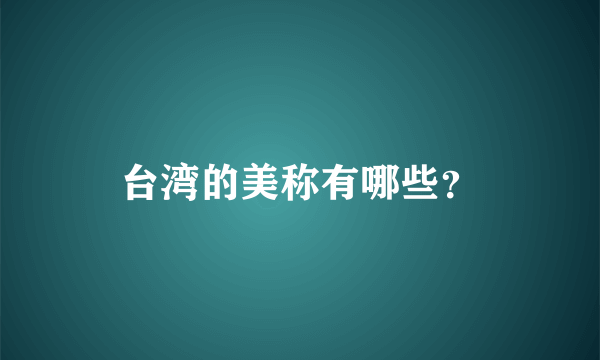 台湾的美称有哪些?